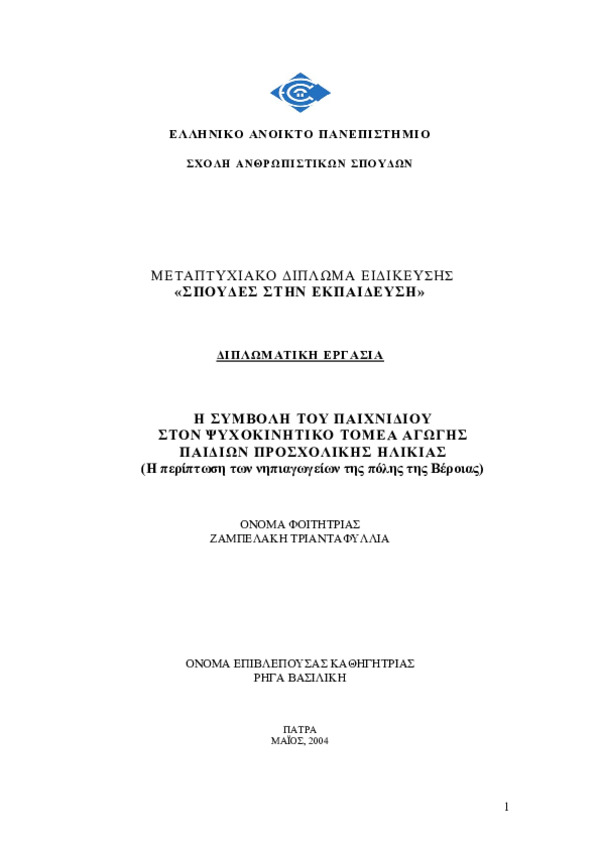 ΕΛΛΗΝΙΚΟ ΑΝΟΙΚΤΟ ΠΑΝΕΠΙΣΤΗΜΙΟ

ΣΧΟΛΗ ΑΝΘΡΩΠΙΣΤΙΚΩΝ ΣΠΟΥΔΩΝ

ΜΕΤΑΠΤΥΧΙΑΚΟ ΔΙΠΛΩΜΑ ΕΙΔΙΚΕΥΣΗΣ
«ΣΠΟΥΔΕΣ ΣΤΗΝ ΕΚΠΑΙΔΕΥΣΗ»

ΔΙΠΛΩΜΑΤΙΚΗ ΕΡΓΑΣΙΑ

Η ΣΥΜΒΟΛΗ ΤΟΥ ΠΑΙΧΝΙΔΙΟΥ
ΣΤΟΝ ΨΥΧΟΚΙΝΗΤΙΚΟ ΤΟΜΕΑ ΑΓΩΓΗΣ
ΠΑΙΔΙΩΝ ΠΡΟΣΧΟΛΙΚΗΣ ΗΛΙΚΙΑΣ
(Η περίπτωση των νηπιαγωγείων της πόλης της Βέροιας)

ΟΝΟΜΑ ΦΟΙΤΗΤΡΙΑΣ
ΖΑΜΠΕΛΑΚΗ ΤΡΙΑΝΤΑΦΥΛΛΙΑ

ΟΝΟΜΑ ΕΠΙΒΛΕΠΟΥΣΑΣ ΚΑΘΗΓΗΤΡΙΑΣ
ΡΗΓΑ ΒΑΣΙΛΙΚΗ

ΠΑΤΡΑ
ΜΑΪΟΣ, 2004

1